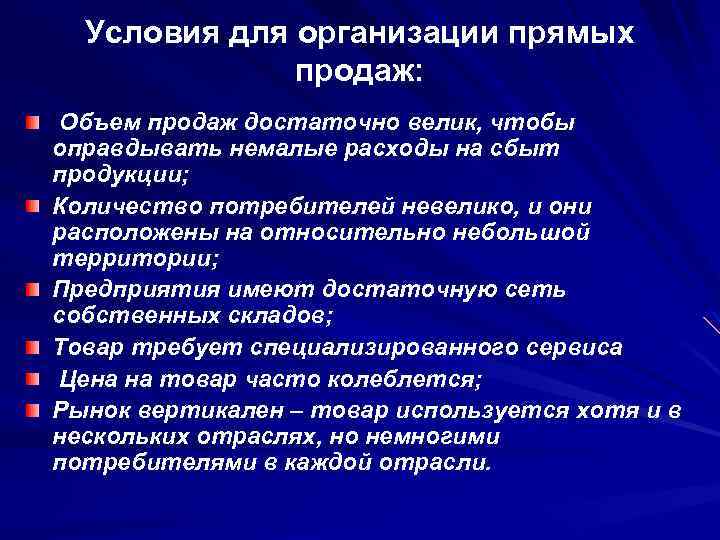 Условия для организации прямых продаж:

Объем продаж достаточно велик, чтобы оправдывать немалые расходы на сбыт продукции;

Количество потребителей невелико, и они расположены на относительно небольшой территории;

Предприятия имеют достаточную сеть собственных складов;

Товар требует специализированного сервиса

Цена на товар часто колеблется;

Рынок вертикален – товар используется хотя и в нескольких отраслях, но немногими потребителями в каждой отрасли.